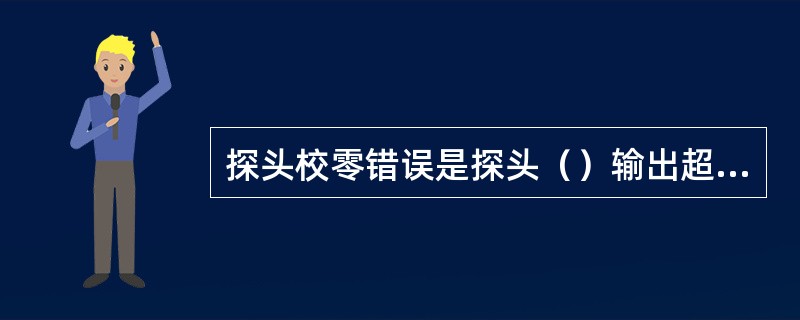 探头校零错误是探头（）输出超...